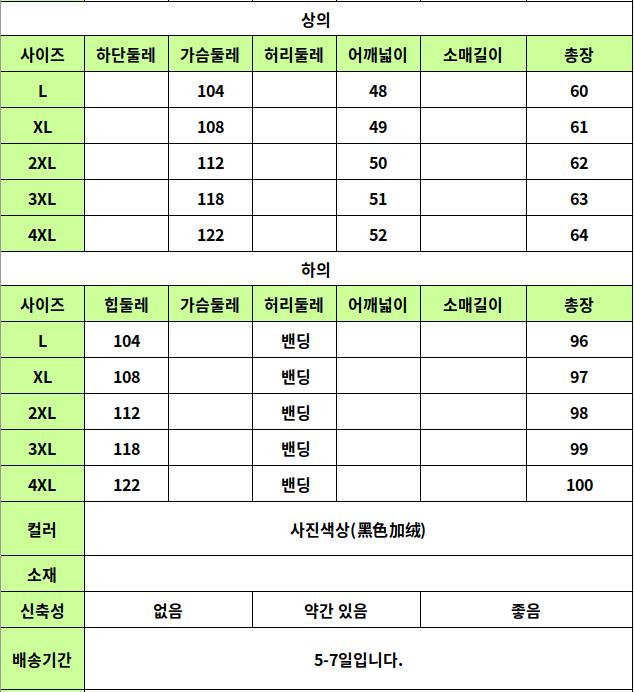 상의

| 사이즈 | 하단둘레 | 가슴둘레 | 허리둘레 | 어깨넓이 | 소매길이 | 총장 |
|---|---|---|---|---|---|---|
| L | | 104 | | 48 | | 60 |
| XL | | 108 | | 49 | | 61 |
| 2XL | | 112 | | 50 | | 62 |
| 3XL | | 118 | | 51 | | 63 |
| 4XL | | 122 | | 52 | | 64 |

하의

| 사이즈 | 힙둘레 | 가슴둘레 | 허리둘레 | 어깨넓이 | 소매길이 | 총장 |
|---|---|---|---|---|---|---|
| L | 104 | | 밴딩 | | | 96 |
| XL | 108 | | 밴딩 | | | 97 |
| 2XL | 112 | | 밴딩 | | | 98 |
| 3XL | 118 | | 밴딩 | | | 99 |
| 4XL | 122 | | 밴딩 | | | 100 |

| 컬러 | 사진색상(黑色加绒) | | |
|---|---|---|---|
| 소재 | | | |
| 신축성 | 없음 | 약간 있음 | 좋음 |
| 배송기간 | 5-7일입니다. | | |